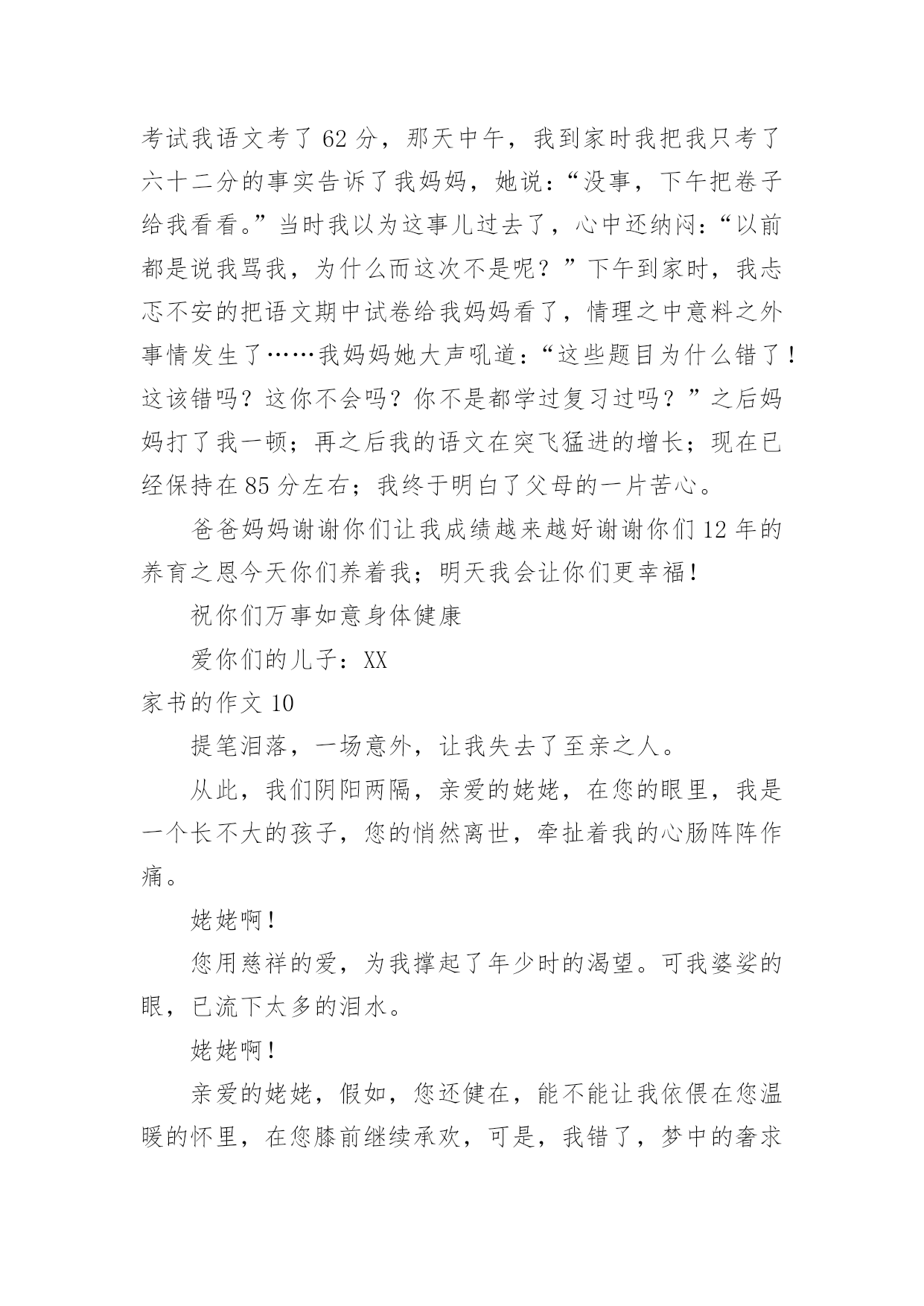 考试我语文考了 62 分，那天中午，我到家时我把我只考了六十二分的事实告诉了我妈妈，她说：“没事，下午把卷子给我看看。”当时我以为这事儿过去了，心中还纳闷：“以前都是说我骂我，为什么而这次不是呢？”下午到家时，我忐忑不安的把语文期中试卷给我妈妈看了，情理之中意料之外事情发生了……我妈妈她大声吼道：“这些题目为什么错了！这该错吗？这你不会吗？你不是都学过复习过吗？”之后妈妈打了我一顿；再之后我的语文在突飞猛进的增长；现在已经保持在 85 分左右；我终于明白了父母的一片苦心。

爸爸妈妈谢谢你们让我成绩越来越好谢谢你们 12 年的养育之恩今天你们养着我；明天我会让你们更幸福！

祝你们万事如意身体健康

爱你们的儿子：XX

家书的作文 10

提笔泪落，一场意外，让我失去了至亲之人。

从此，我们阴阳两隔，亲爱的姥姥，在您的眼里，我是一个长不大的孩子，您的悄然离世，牵扯着我的心肠阵阵作痛。

姥姥啊！

您用慈祥的爱，为我撑起了年少时的渴望。可我婆娑的眼，已流下太多的泪水。

姥姥啊！

亲爱的姥姥，假如，您还健在，能不能让我依偎在您温暖的怀里，在您膝前继续承欢，可是，我错了，梦中的奢求